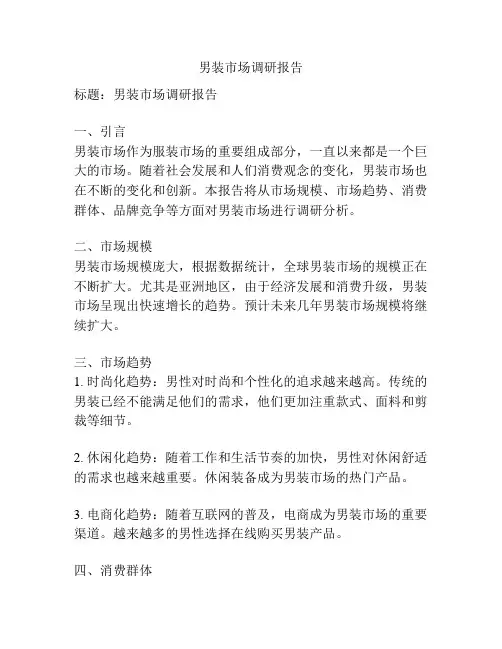 男装市场调研报告

标题：男装市场调研报告

一、引言
男装市场作为服装市场的重要组成部分，一直以来都是一个巨大的市场。随着社会发展和人们消费观念的变化，男装市场也在不断的变化和创新。本报告将从市场规模、市场趋势、消费群体、品牌竞争等方面对男装市场进行调研分析。

二、市场规模
男装市场规模庞大，根据数据统计，全球男装市场的规模正在不断扩大。尤其是亚洲地区，由于经济发展和消费升级，男装市场呈现出快速增长的趋势。预计未来几年男装市场规模将继续扩大。

三、市场趋势
1. 时尚化趋势：男性对时尚和个性化的追求越来越高。传统的男装已经不能满足他们的需求，他们更加注重款式、面料和剪裁等细节。

2. 休闲化趋势：随着工作和生活节奏的加快，男性对休闲舒适的需求也越来越重要。休闲装备成为男装市场的热门产品。

3. 电商化趋势：随着互联网的普及，电商成为男装市场的重要渠道。越来越多的男性选择在线购买男装产品。

四、消费群体